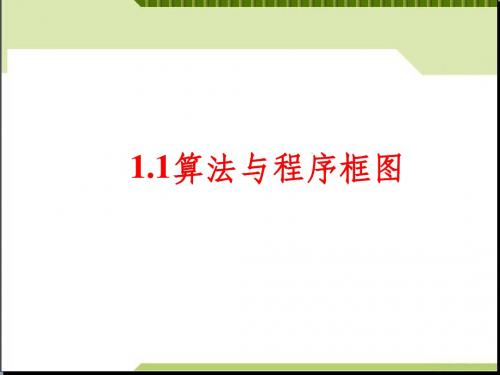 1.1算法与程序框图